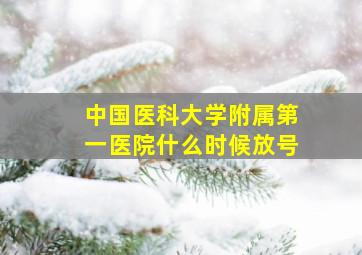 中国医科大学附属第一医院什么时候放号